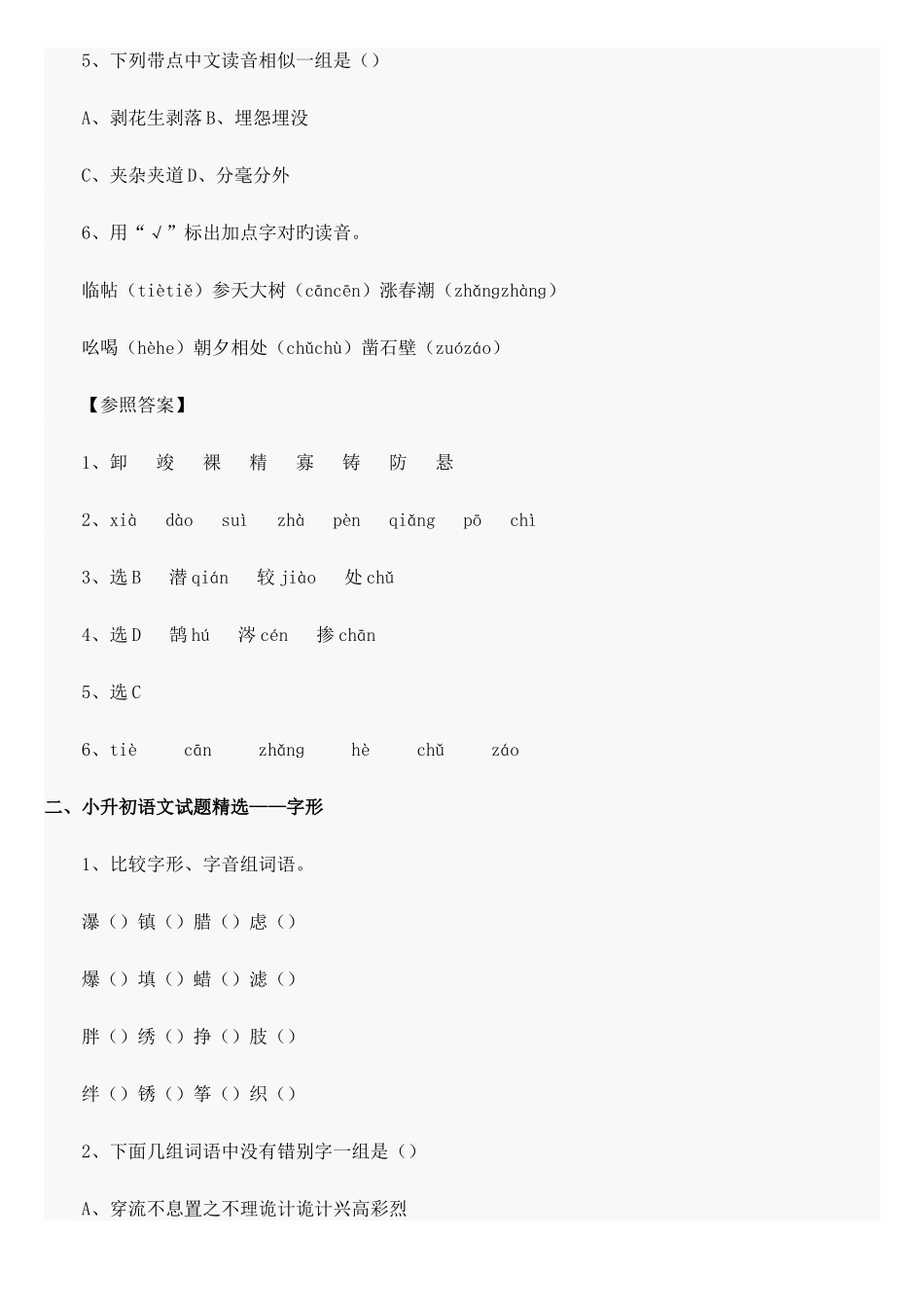 5、下列带点中文读音相似一组是（）

A、剥花生剥落 B、埋怨埋没

C、夹杂夹道 D、分毫分外

6、用“√”标出加点字对旳读音。

临帖（tiètiě）参天大树（cāncēn）涨春潮（zhǎngzhàng）

吆喝（hèhe）朝夕相处（chǔchù）凿石壁（zuózáo）

【参照答案】

1、卸 竣 裸 精 寡 铸 防 悬

2、xià dào suì zhà pèn qiǎng pō chì

3、选 B 潜 qián 较 jiào 处 chǔ

4、选 D 鹄 hú 涔 cén 掺 chān

5、选 C

6、tiè cān zhǎng hè chǔ záo

二、小升初语文试题精选——字形

1、比较字形、字音组词语。

瀑（）镇（）腊（）虑（）

爆（）填（）蜡（）滤（）

胖（）绣（）挣（）肢（）

绊（）锈（）筝（）织（）

2、下面几组词语中没有错别字一组是（）

A、穿流不息置之不理诡计诡计兴高彩烈